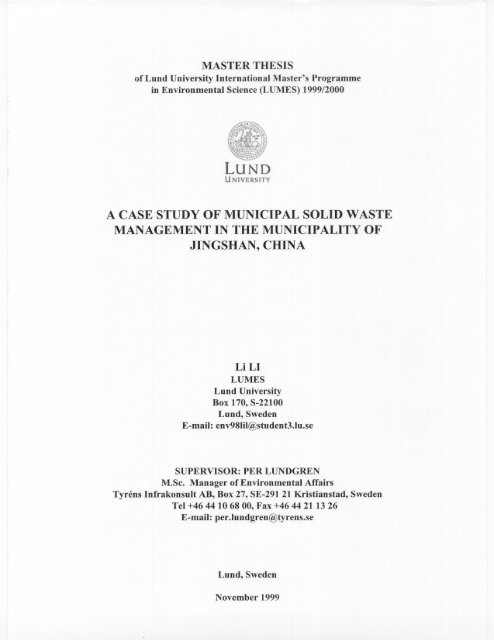 MASTER THESIS
of Lund University International Master's Programme
in Environmental Science (LUMES) 1999/2000

LUND
UNIVERSITY

A CASE STUDY OF MUNICIPAL SOLID WASTE MANAGEMENT IN THE MUNICIPALITY OF JINGSHAN, CHINA

Li LI
LUMES
Lund University
Box 170, S-22100
Lund, Sweden
E-mail: env98lil@student3.lu.se

SUPERVISOR: PER LUNDGREN
M.Sc. Manager of Environmental Affairs
Tyréns Infrakonsult AB, Box 27, SE-291 21 Kristianstad, Sweden
Tel +46 44 10 68 00, Fax +46 44 21 13 26
E-mail: per.lundgren@tyrens.se

Lund, Sweden

November 1999